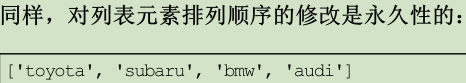 同样，对列表元素排列顺序的修改是永久性的：

['toyota', 'subaru', 'bmw', 'audi']